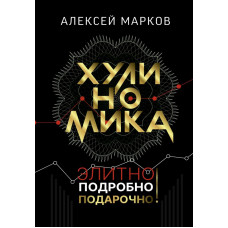 АЛЕКСЕЙ МАРКОВ

ХУЛИ НО МИКА

ЭЛИТНО
ПОДРОБНО
ПОДАРОЧНО!